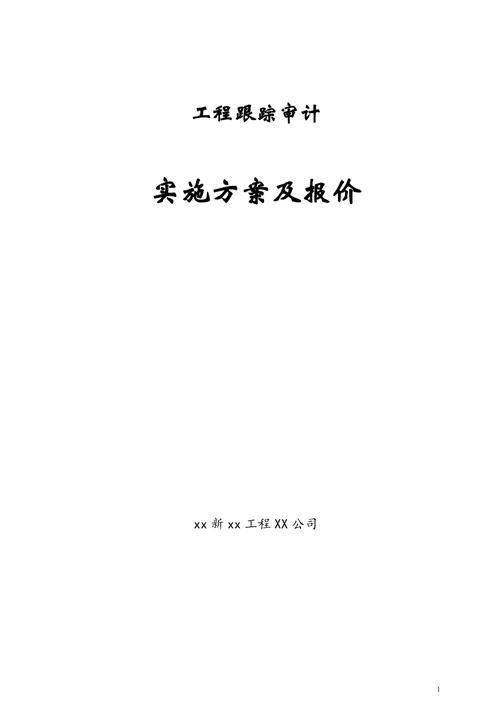 工程跟踪审计

实施方案及报价

xx 新 xx 工程 XX 公司

1